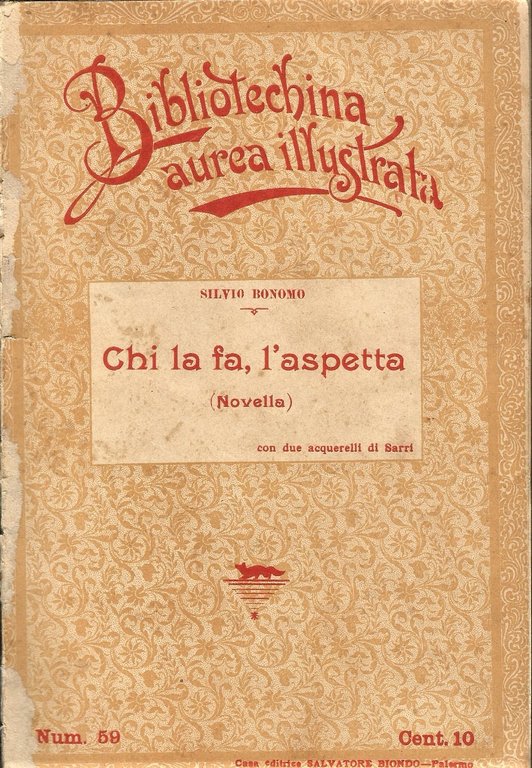 Bibliotechina
aurea illustrata

SILVIO BONOMO

Chi la fa, l'aspetta

(Novella)

con due acquerelli di Sarri

Num. 59

Cent. 10

Casa editrice SALVATORE BIONDO—Palermo